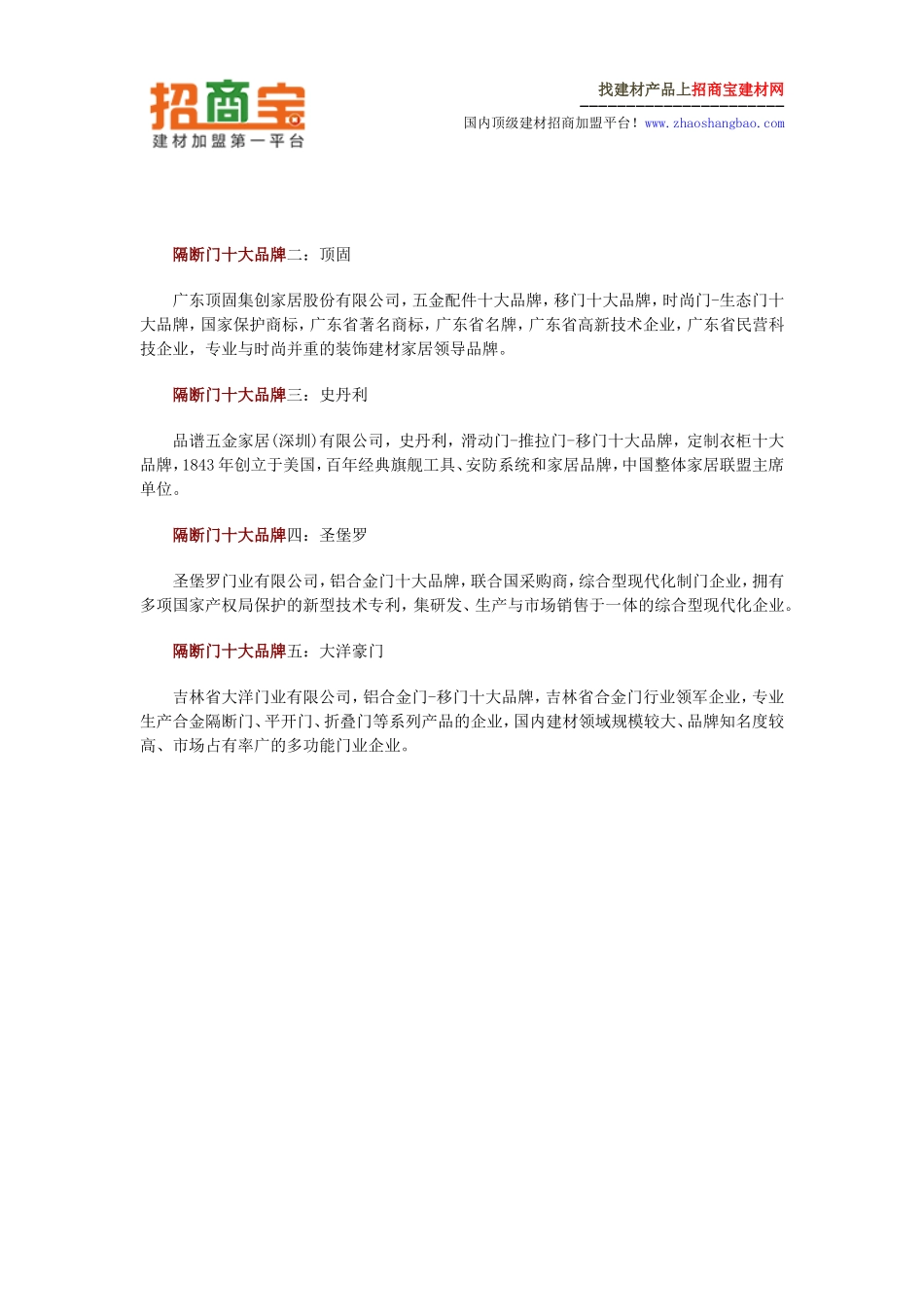 招商宝
建材加盟第一平台

找建材产品上招商宝建材网
国内顶级建材招商加盟平台！www.zhaoshangbao.com

隔断门十大品牌二：顶固

广东顶固集创家居股份有限公司，五金配件十大品牌，移门十大品牌，时尚门-生态门十大品牌，国家保护商标，广东省著名商标，广东省名牌，广东省高新技术企业，广东省民营科技企业，专业与时尚并重的装饰建材家居领导品牌。

隔断门十大品牌三：史丹利

品谱五金家居(深圳)有限公司，史丹利，滑动门-推拉门-移门十大品牌，定制衣柜十大品牌，1843年创立于美国，百年经典旗舰工具、安防系统和家居品牌，中国整体家居联盟主席单位。

隔断门十大品牌四：圣堡罗

圣堡罗门业有限公司，铝合金门十大品牌，联合国采购商，综合型现代化制门企业，拥有多项国家产权局保护的新型技术专利，集研发、生产与市场销售于一体的综合型现代化企业。

隔断门十大品牌五：大洋豪门

吉林省大洋门业有限公司，铝合金门-移门十大品牌，吉林省合金门行业领军企业，专业生产合金隔断门、平开门、折叠门等系列产品的企业，国内建材领域规模较大、品牌知名度较高、市场占有率广的多功能门业企业。